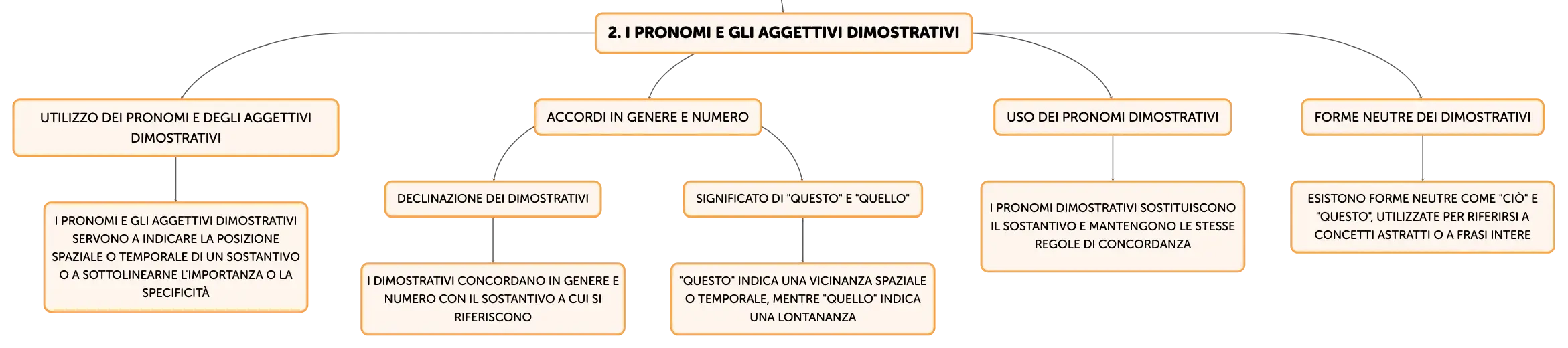 2. I PRONOMI E GLI AGGETTIVI DIMOSTRATIVI

UTILIZZO DEI PRONOMI E DEGLI AGGETTIVI DIMOSTRATIVI

I PRONOMI E GLI AGGETTIVI DIMOSTRATIVI SERVONO A INDICARE LA POSIZIONE SPAZIALE O TEMPORALE DI UN SOSTANTIVO O A SOTTOLINEARNE L'IMPORTANZA O LA SPECIFICITÀ

ACCORDI IN GENERE E NUMERO

DECLINAZIONE DEI DIMOSTRATIVI

I DIMOSTRATIVI CONCORDANO IN GENERE E NUMERO CON IL SOSTANTIVO A CUI SI RIFERISCONO

SIGNIFICATO DI "QUESTO" E "QUELLO"

"QUESTO" INDICA UNA VICINANZA SPAZIALE O TEMPORALE, MENTRE "QUELLO" INDICA UNA LONTANANZA

USO DEI PRONOMI DIMOSTRATIVI

I PRONOMI DIMOSTRATIVI SOSTITUISCONO IL SOSTANTIVO E MANTENGONO LE STESSE REGOLE DI CONCORDANZA

FORME NEUTRE DEI DIMOSTRATIVI

ESISTONO FORME NEUTRE COME "CIÒ" E "QUESTO", UTILIZZATE PER RIFERIRSI A CONCETTI ASTRATTI O A FRASI INTERE